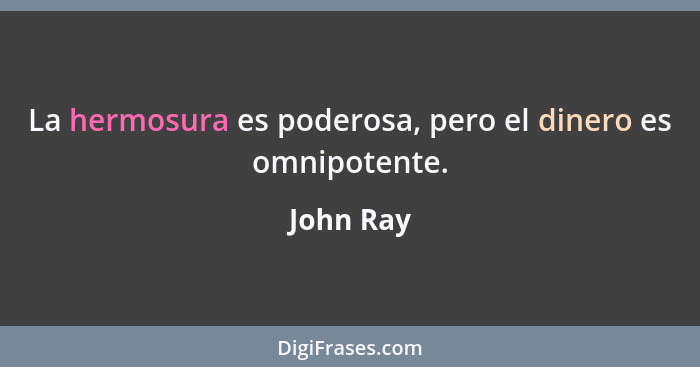 La hermosura es poderosa, pero el dinero es omnipotente.

John Ray

DigiFrases.com